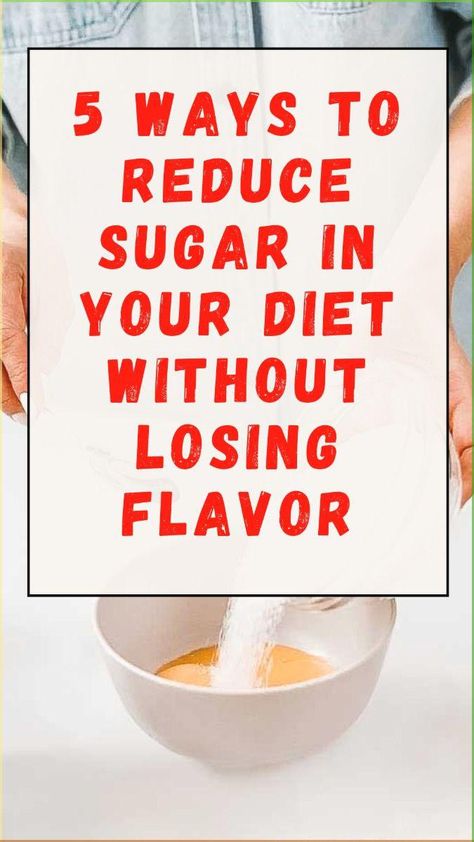 5 WAYS TO REDUCE SUGAR IN YOUR DIET WITHOUT LOSING FLAVOR